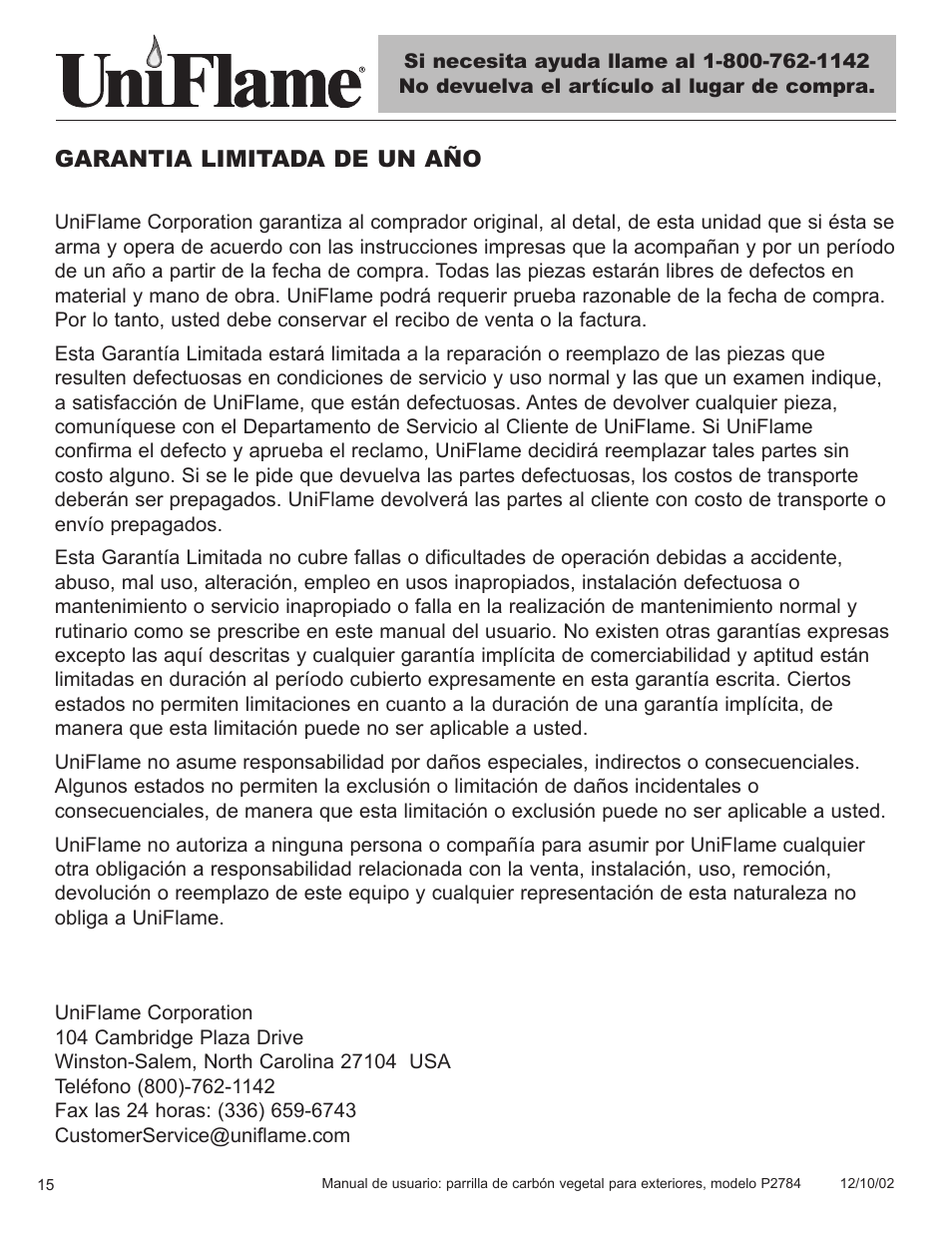 UniFlame®

Si necesita ayuda llame al 1-800-762-1142
No devuelva el artículo al lugar de compra.

GARANTIA LIMITADA DE UN AÑO

UniFlame Corporation garantiza al comprador original, al detal, de esta unidad que si ésta se arma y opera de acuerdo con las instrucciones impresas que la acompañan y por un período de un año a partir de la fecha de compra. Todas las piezas estarán libres de defectos en material y mano de obra. UniFlame podrá requerir prueba razonable de la fecha de compra. Por lo tanto, usted debe conservar el recibo de venta o la factura.

Esta Garantía Limitada estará limitada a la reparación o reemplazo de las piezas que resulten defectuosas en condiciones de servicio y uso normal y las que un examen indique, a satisfacción de UniFlame, que están defectuosas. Antes de devolver cualquier pieza, comuníquese con el Departamento de Servicio al Cliente de UniFlame. Si UniFlame confirma el defecto y aprueba el reclamo, UniFlame decidirá reemplazar tales partes sin costo alguno. Si se le pide que devuelva las partes defectuosas, los costos de transporte deberán ser prepagados. UniFlame devolverá las partes al cliente con costo de transporte o envío prepagados.

Esta Garantía Limitada no cubre fallas o dificultades de operación debidas a accidente, abuso, mal uso, alteración, empleo en usos inapropiados, instalación defectuosa o mantenimiento o servicio inapropiado o falla en la realización de mantenimiento normal y rutinario como se prescribe en este manual del usuario. No existen otras garantías expresas excepto las aquí descritas y cualquier garantía implícita de comerciabilidad y aptitud están limitadas en duración al período cubierto expresamente en esta garantía escrita. Ciertos estados no permiten limitaciones en cuanto a la duración de una garantía implícita, de manera que esta limitación puede no ser aplicable a usted.

UniFlame no asume responsabilidad por daños especiales, indirectos o consecuenciales. Algunos estados no permiten la exclusión o limitación de daños incidentales o consecuenciales, de manera que esta limitación o exclusión puede no ser aplicable a usted.

UniFlame no autoriza a ninguna persona o compañía para asumir por UniFlame cualquier otra obligación a responsabilidad relacionada con la venta, instalación, uso, remoción, devolución o reemplazo de este equipo y cualquier representación de esta naturaleza no obliga a UniFlame.

UniFlame Corporation
104 Cambridge Plaza Drive
Winston-Salem, North Carolina 27104 USA
Teléfono (800)-762-1142
Fax las 24 horas: (336) 659-6743
CustomerService@uniflame.com

15

Manual de usuario: parrilla de carbón vegetal para exteriores, modelo P2784 12/10/02